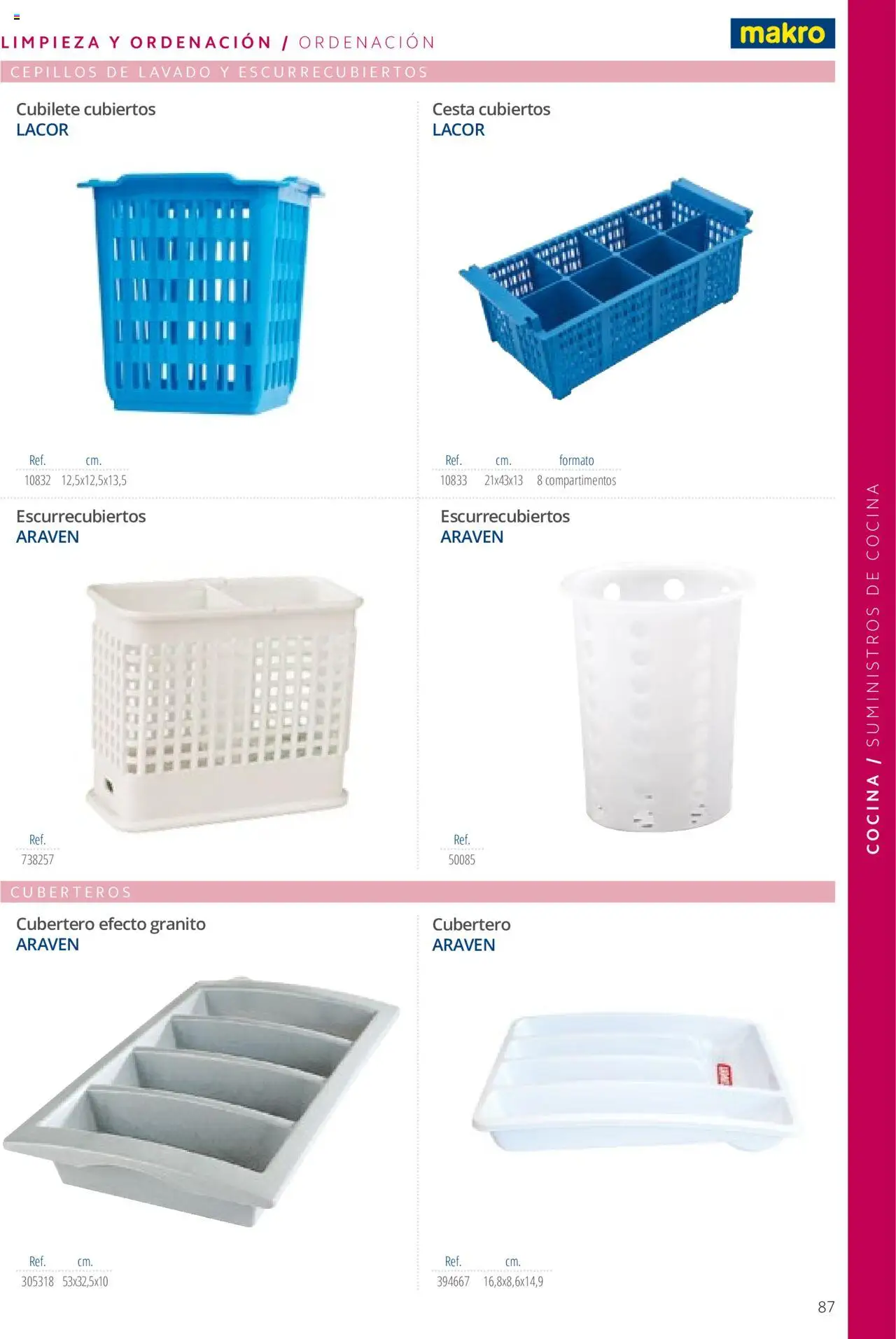 LIMPIEZA Y ORDENACIÓN / ORDENACIÓN

makro

CEPILLOS DE LAVADO Y ESCURRECUBIERTOS

Cubilete cubiertos
LACOR

| Ref. | cm. |
|---|---|
| 10832 | 12,5x12,5x13,5 |

Cesta cubiertos
LACOR

| Ref. | cm. | formato |
|---|---|---|
| 10833 | 21x43x13 | 8 compartimentos |

Escurrecubiertos
ARAVEN

| Ref. |
|---|
| 738257 |

Escurrecubiertos
ARAVEN

| Ref. |
|---|
| 50085 |

CUBERTEROS

Cubertero efecto granito
ARAVEN

| Ref. | cm. |
|---|---|
| 305318 | 53x32,5x10 |

Cubertero
ARAVEN

| Ref. | cm. |
|---|---|
| 394667 | 16,8x8,6x14,9 |

COCINA / SUMINISTROS DE COCINA

87